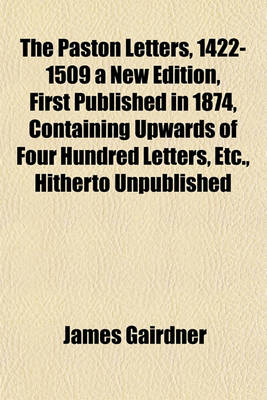 The Paston Letters, 1422-1509 a New Edition, First Published in 1874, Containing Upwards of Four Hundred Letters, Etc., Hitherto Unpublished

James Gairdner